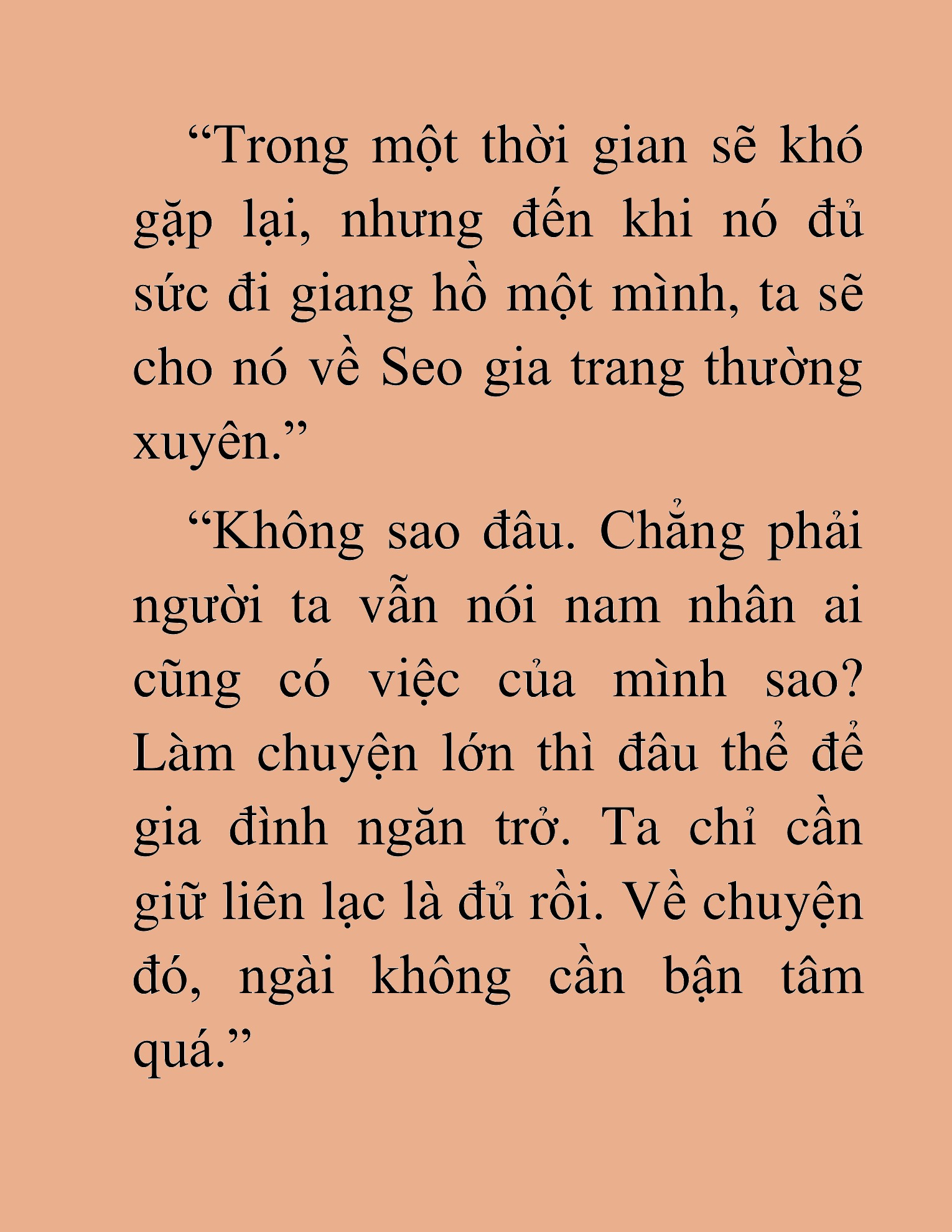 “Trong một thời gian sẽ khó gặp lại, nhưng đến khi nó đủ sức đi giang hồ một mình, ta sẽ cho nó về Seo gia trang thường xuyên.”

“Không sao đâu. Chẳng phải người ta vẫn nói nam nhân ai cũng có việc của mình sao? Làm chuyện lớn thì đâu thể để gia đình ngăn trở. Ta chỉ cần giữ liên lạc là đủ rồi. Về chuyện đó, ngài không cần bận tâm quá.”